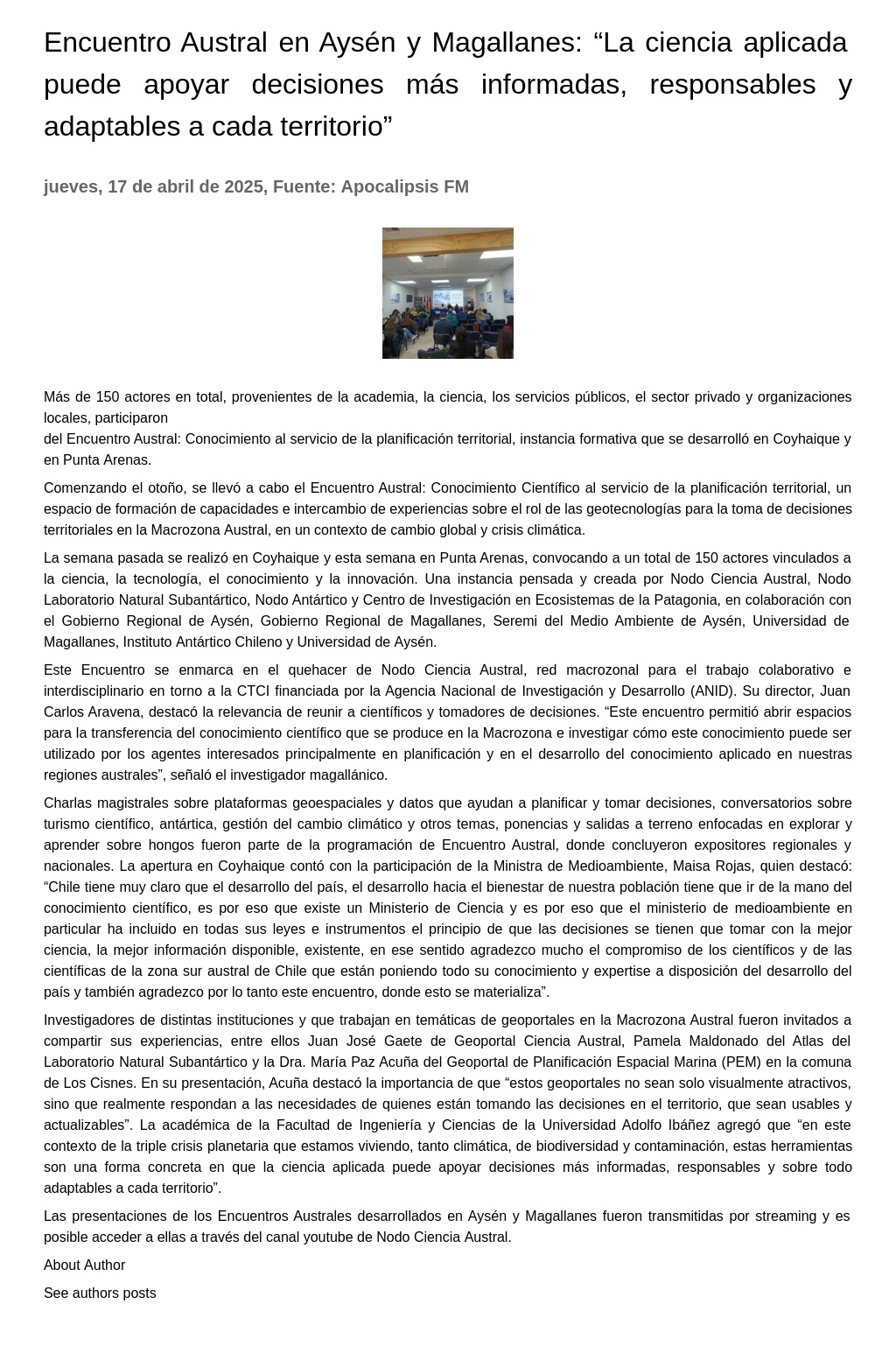 Encuentro Austral en Aysén y Magallanes: “La ciencia aplicada puede apoyar decisiones más informadas, responsables y adaptables a cada territorio”

jueves, 17 de abril de 2025, Fuente: Apocalipsis FM

Más de 150 actores en total, provenientes de la academia, la ciencia, los servicios públicos, el sector privado y organizaciones locales, participaron
del Encuentro Austral: Conocimiento al servicio de la planificación territorial, instancia formativa que se desarrolló en Coyhaique y en Punta Arenas.

Comenzando el otoño, se llevó a cabo el Encuentro Austral: Conocimiento Científico al servicio de la planificación territorial, un espacio de formación de capacidades e intercambio de experiencias sobre el rol de las geotecnologías para la toma de decisiones territoriales en la Macrozona Austral, en un contexto de cambio global y crisis climática.

La semana pasada se realizó en Coyhaique y esta semana en Punta Arenas, convocando a un total de 150 actores vinculados a la ciencia, la tecnología, el conocimiento y la innovación. Una instancia pensada y creada por Nodo Ciencia Austral, Nodo Laboratorio Natural Subantártico, Nodo Antártico y Centro de Investigación en Ecosistemas de la Patagonia, en colaboración con el Gobierno Regional de Aysén, Gobierno Regional de Magallanes, Seremi del Medio Ambiente de Aysén, Universidad de Magallanes, Instituto Antártico Chileno y Universidad de Aysén.

Este Encuentro se enmarca en el quehacer de Nodo Ciencia Austral, red macrozonal para el trabajo colaborativo e interdisciplinario en torno a la CTCI financiada por la Agencia Nacional de Investigación y Desarrollo (ANID). Su director, Juan Carlos Aravena, destacó la relevancia de reunir a científicos y tomadores de decisiones. “Este encuentro permitió abrir espacios para la transferencia del conocimiento científico que se produce en la Macrozona e investigar cómo este conocimiento puede ser utilizado por los agentes interesados principalmente en planificación y en el desarrollo del conocimiento aplicado en nuestras regiones australes”, señaló el investigador magallánico.

Charlas magistrales sobre plataformas geoespaciales y datos que ayudan a planificar y tomar decisiones, conversatorios sobre turismo científico, antártica, gestión del cambio climático y otros temas, ponencias y salidas a terreno enfocadas en explorar y aprender sobre hongos fueron parte de la programación de Encuentro Austral, donde concluyeron expositores regionales y nacionales. La apertura en Coyhaique contó con la participación de la Ministra de Medioambiente, Maisa Rojas, quien destacó: “Chile tiene muy claro que el desarrollo del país, el desarrollo hacia el bienestar de nuestra población tiene que ir de la mano del conocimiento científico, es por eso que existe un Ministerio de Ciencia y es por eso que el ministerio de medioambiente en particular ha incluido en todas sus leyes e instrumentos el principio de que las decisiones se tienen que tomar con la mejor ciencia, la mejor información disponible, existente, en ese sentido agradezco mucho el compromiso de los científicos y de las científicas de la zona sur austral de Chile que están poniendo todo su conocimiento y expertise a disposición del desarrollo del país y también agradezco por lo tanto este encuentro, donde esto se materializa”.

Investigadores de distintas instituciones y que trabajan en temáticas de geoportales en la Macrozona Austral fueron invitados a compartir sus experiencias, entre ellos Juan José Gaete de Geoportal Ciencia Austral, Pamela Maldonado del Atlas del Laboratorio Natural Subantártico y la Dra. María Paz Acuña del Geoportal de Planificación Espacial Marina (PEM) en la comuna de Los Cisnes. En su presentación, Acuña destacó la importancia de que “estos geoportales no sean solo visualmente atractivos, sino que realmente respondan a las necesidades de quienes están tomando las decisiones en el territorio, que sean usables y actualizables”. La académica de la Facultad de Ingeniería y Ciencias de la Universidad Adolfo Ibáñez agregó que “en este contexto de la triple crisis planetaria que estamos viviendo, tanto climática, de biodiversidad y contaminación, estas herramientas son una forma concreta en que la ciencia aplicada puede apoyar decisiones más informadas, responsables y sobre todo adaptables a cada territorio”.

Las presentaciones de los Encuentros Australes desarrollados en Aysén y Magallanes fueron transmitidas por streaming y es posible acceder a ellas a través del canal youtube de Nodo Ciencia Austral.

About Author

See authors posts